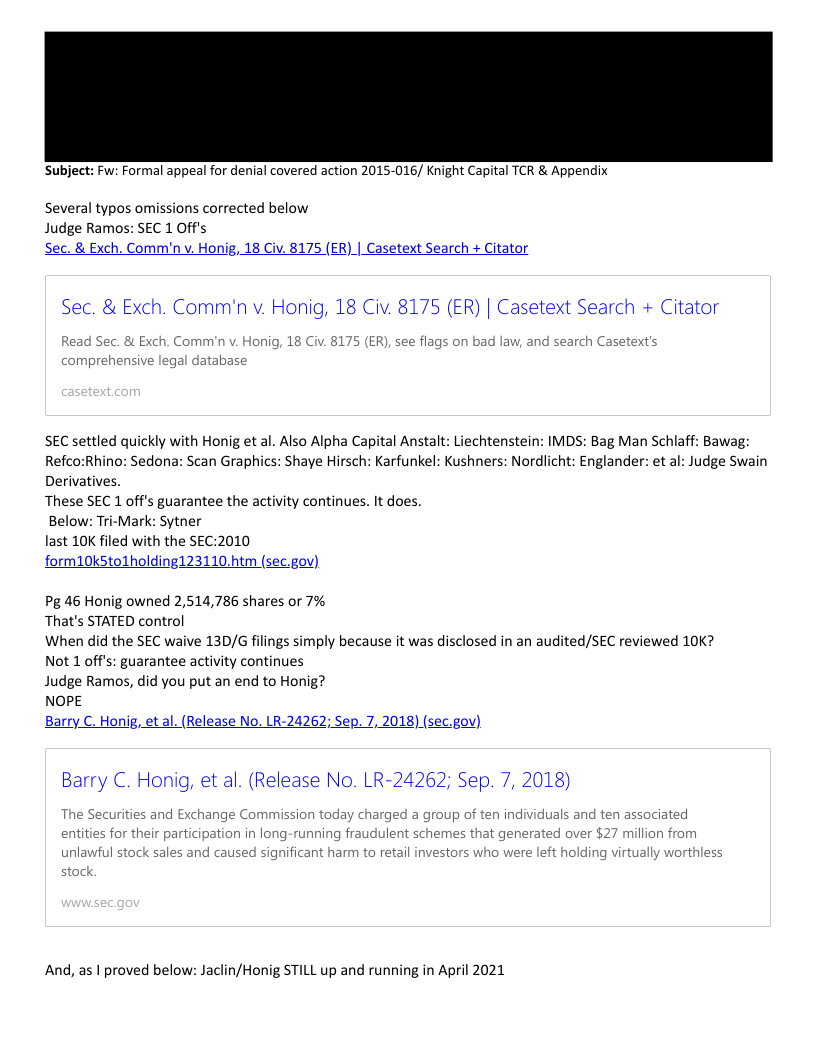 **Subject:** Fw: Formal appeal for denial covered action 2015-016/ Knight Capital TCR & Appendix

Several typos omissions corrected below
Judge Ramos: SEC 1 Off's
Sec. & Exch. Comm'n v. Honig, 18 Civ. 8175 (ER) | Casetext Search + Citator

Sec. & Exch. Comm'n v. Honig, 18 Civ. 8175 (ER) | Casetext Search + Citator

Read Sec. & Exch. Comm'n v. Honig, 18 Civ. 8175 (ER), see flags on bad law, and search Casetext's comprehensive legal database

casetext.com

SEC settled quickly with Honig et al. Also Alpha Capital Anstalt: Liechtenstein: IMDS: Bag Man Schlaff: Bawag: Refco:Rhino: Sedona: Scan Graphics: Shaye Hirsch: Karfunkel: Kushners: Nordlicht: Englander: et al: Judge Swain Derivatives.
These SEC 1 off's guarantee the activity continues. It does.
Below: Tri-Mark: Sytner
last 10K filed with the SEC:2010
form10k5to1holding123110.htm (sec.gov)

Pg 46 Honig owned 2,514,786 shares or 7%
That's STATED control
When did the SEC waive 13D/G filings simply because it was disclosed in an audited/SEC reviewed 10K?
Not 1 off's: guarantee activity continues
Judge Ramos, did you put an end to Honig?
NOPE
Barry C. Honig, et al. (Release No. LR-24262; Sep. 7, 2018) (sec.gov)

Barry C. Honig, et al. (Release No. LR-24262; Sep. 7, 2018)

The Securities and Exchange Commission today charged a group of ten individuals and ten associated entities for their participation in long-running fraudulent schemes that generated over $27 million from unlawful stock sales and caused significant harm to retail investors who were left holding virtually worthless stock.

www.sec.gov

And, as I proved below: Jaclin/Honig STILL up and running in April 2021